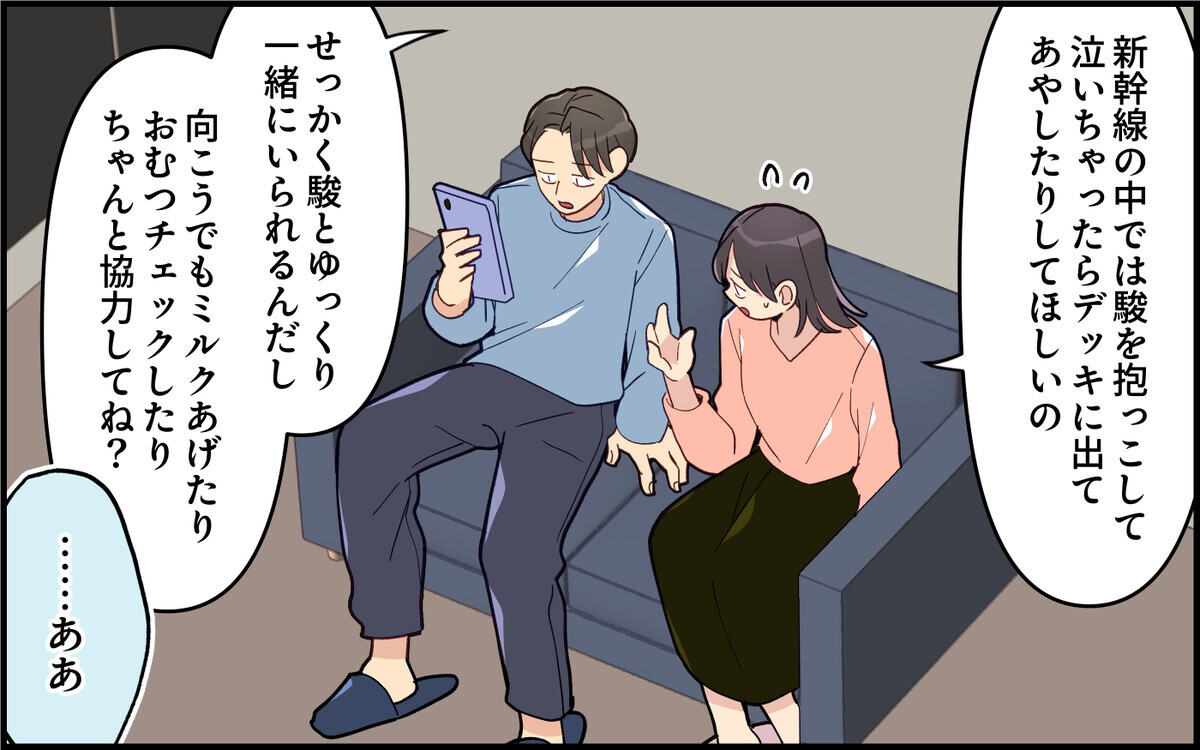 新幹線の中では駿を抱っこして泣いちゃったらデッキに出てあやしたりしてほしいの

せっかく駿とゆっくり一緒にいられるんだし

向こうでもミルクあげたりおむつチェックしたりちゃんと協力してね？

……ああ